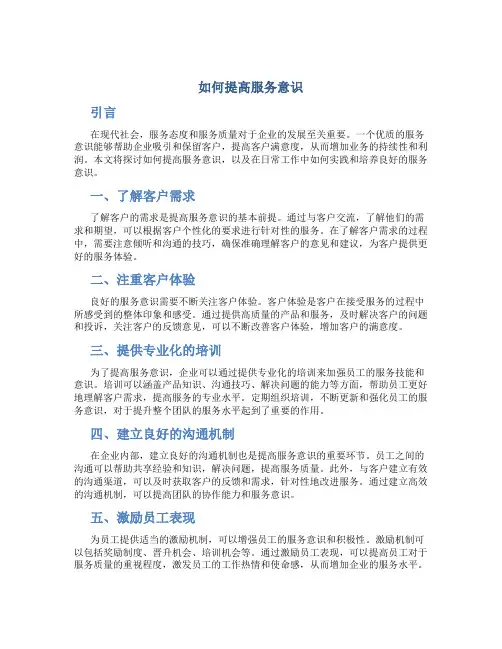 如何提高服务意识

引言

在现代社会，服务态度和服务质量对于企业的发展至关重要。一个优质的服务意识能够帮助企业吸引和保留客户，提高客户满意度，从而增加业务的持续性和利润。本文将探讨如何提高服务意识，以及在日常工作中如何实践和培养良好的服务意识。

一、了解客户需求

了解客户的需求是提高服务意识的基本前提。通过与客户交流，了解他们的需求和期望，可以根据客户个性化的要求进行针对性的服务。在了解客户需求的过程中，需要注意倾听和沟通的技巧，确保准确理解客户的意见和建议，为客户提供更好的服务体验。

二、注重客户体验

良好的服务意识需要不断关注客户体验。客户体验是客户在接受服务的过程中所感受到的整体印象和感受。通过提供高质量的产品和服务，及时解决客户的问题和投诉，关注客户的反馈意见，可以不断改善客户体验，增加客户的满意度。

三、提供专业化的培训

为了提高服务意识，企业可以通过提供专业化的培训来加强员工的服务技能和意识。培训可以涵盖产品知识、沟通技巧、解决问题的能力等方面，帮助员工更好地理解客户需求，提高服务的专业水平。定期组织培训，不断更新和强化员工的服务意识，对于提升整个团队的服务水平起到了重要的作用。

四、建立良好的沟通机制

在企业内部，建立良好的沟通机制也是提高服务意识的重要环节。员工之间的沟通可以帮助共享经验和知识，解决问题，提高服务质量。此外，与客户建立有效的沟通渠道，可以及时获取客户的反馈和需求，针对性地改进服务。通过建立高效的沟通机制，可以提高团队的协作能力和服务意识。

五、激励员工表现

为员工提供适当的激励机制，可以增强员工的服务意识和积极性。激励机制可以包括奖励制度、晋升机会、培训机会等。通过激励员工表现，可以提高员工对于服务质量的重视程度，激发员工的工作热情和使命感，从而增加企业的服务水平。